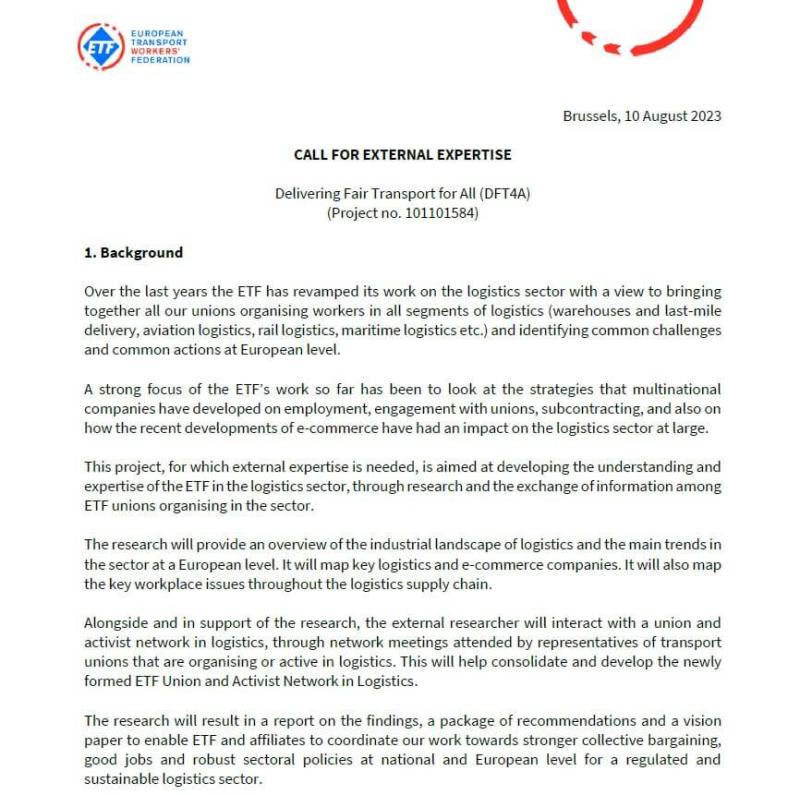 ETF EUROPEAN TRANSPORT WORKERS' FEDERATION

Brussels, 10 August 2023

CALL FOR EXTERNAL EXPERTISE

Delivering Fair Transport for All (DFT4A)
(Project no. 101101584)

1. Background

Over the last years the ETF has revamped its work on the logistics sector with a view to bringing together all our unions organising workers in all segments of logistics (warehouses and last-mile delivery, aviation logistics, rail logistics, maritime logistics etc.) and identifying common challenges and common actions at European level.

A strong focus of the ETF's work so far has been to look at the strategies that multinational companies have developed on employment, engagement with unions, subcontracting, and also on how the recent developments of e-commerce have had an impact on the logistics sector at large.

This project, for which external expertise is needed, is aimed at developing the understanding and expertise of the ETF in the logistics sector, through research and the exchange of information among ETF unions organising in the sector.

The research will provide an overview of the industrial landscape of logistics and the main trends in the sector at a European level. It will map key logistics and e-commerce companies. It will also map the key workplace issues throughout the logistics supply chain.

Alongside and in support of the research, the external researcher will interact with a union and activist network in logistics, through network meetings attended by representatives of transport unions that are organising or active in logistics. This will help consolidate and develop the newly formed ETF Union and Activist Network in Logistics.

The research will result in a report on the findings, a package of recommendations and a vision paper to enable ETF and affiliates to coordinate our work towards stronger collective bargaining, good jobs and robust sectoral policies at national and European level for a regulated and sustainable logistics sector.